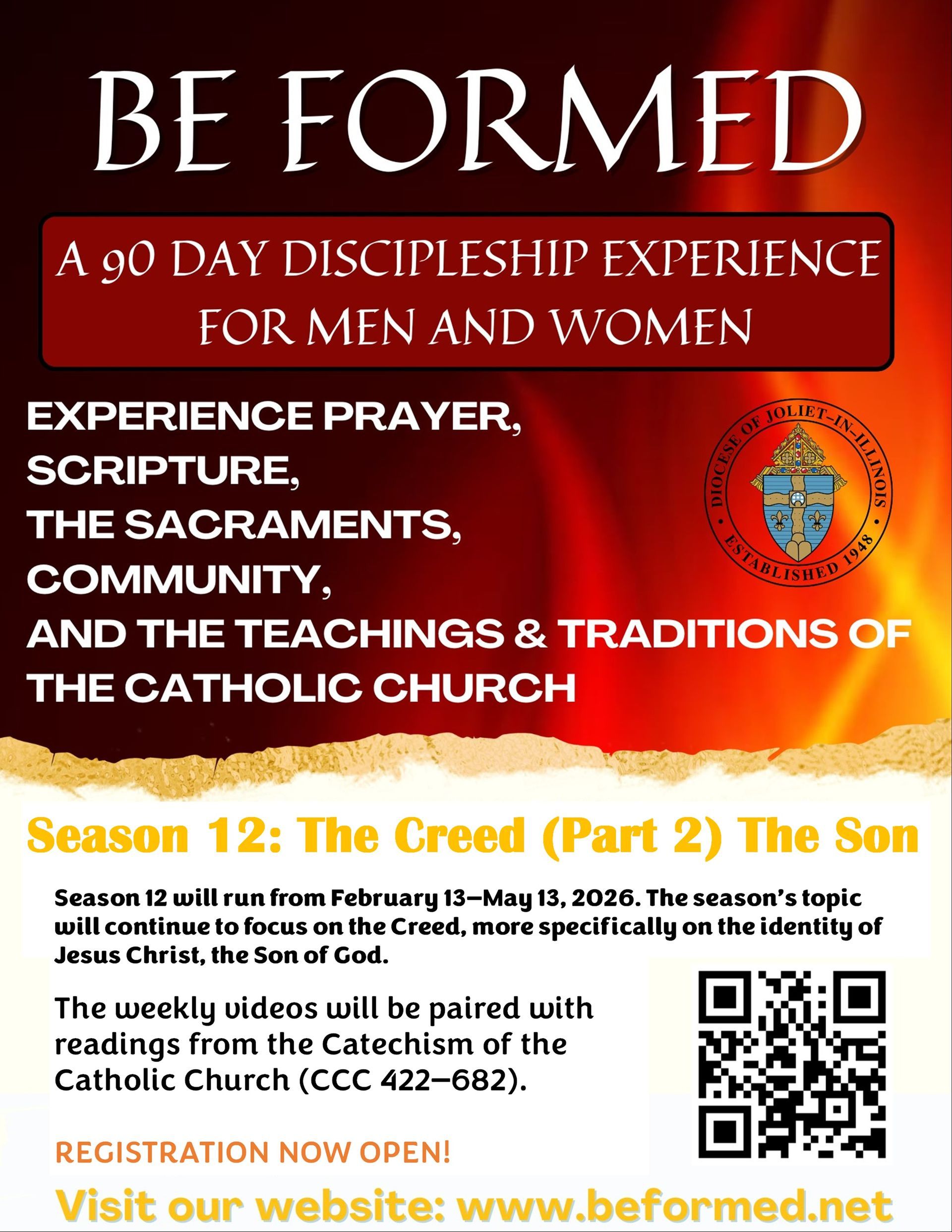 BE FORMED

A 90 DAY DISCIPLESHIP EXPERIENCE FOR MEN AND WOMEN

EXPERIENCE PRAYER,
SCRIPTURE,
THE SACRAMENTS,
COMMUNITY,
AND THE TEACHINGS & TRADITIONS OF THE CATHOLIC CHURCH

DIOCESE OF JOLIET-IN-ILLINOIS
ESTABLISHED 1948

Season 12: The Creed (Part 2) The Son

Season 12 will run from February 13–May 13, 2026. The season's topic will continue to focus on the Creed, more specifically on the identity of Jesus Christ, the Son of God.

The weekly videos will be paired with readings from the Catechism of the Catholic Church (CCC 422–682).

REGISTRATION NOW OPEN!

Visit our website: www.beformed.net